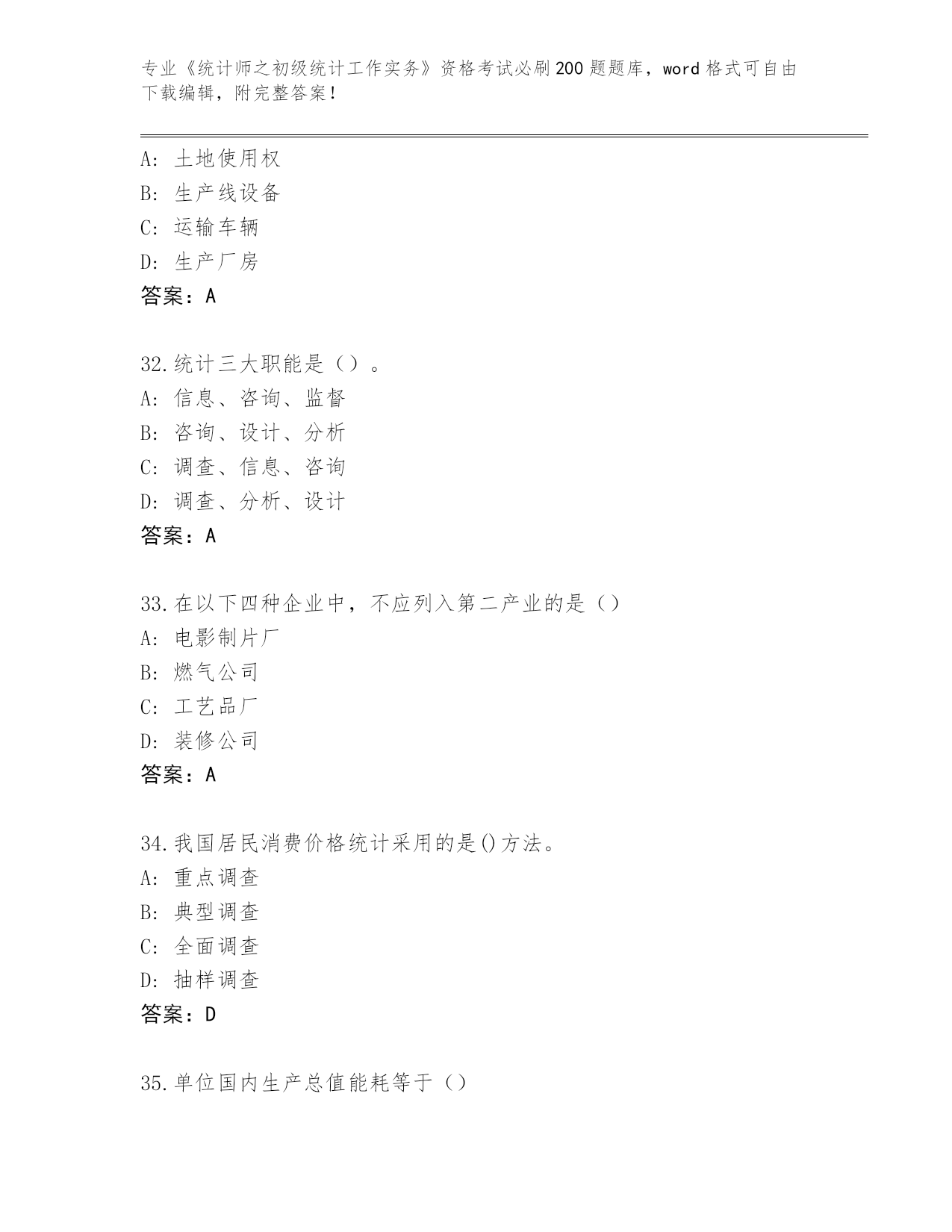 专业《统计师之初级统计工作实务》资格考试必刷200题题库，word格式可自由下载编辑，附完整答案！

A：土地使用权
B：生产线设备
C：运输车辆
D：生产厂房
答案：A

32.统计三大职能是（）。
A：信息、咨询、监督
B：咨询、设计、分析
C：调查、信息、咨询
D：调查、分析、设计
答案：A

33.在以下四种企业中，不应列入第二产业的是（）
A：电影制片厂
B：燃气公司
C：工艺品厂
D：装修公司
答案：A

34.我国居民消费价格统计采用的是()方法。
A：重点调查
B：典型调查
C：全面调查
D：抽样调查
答案：D

35.单位国内生产总值能耗等于（）